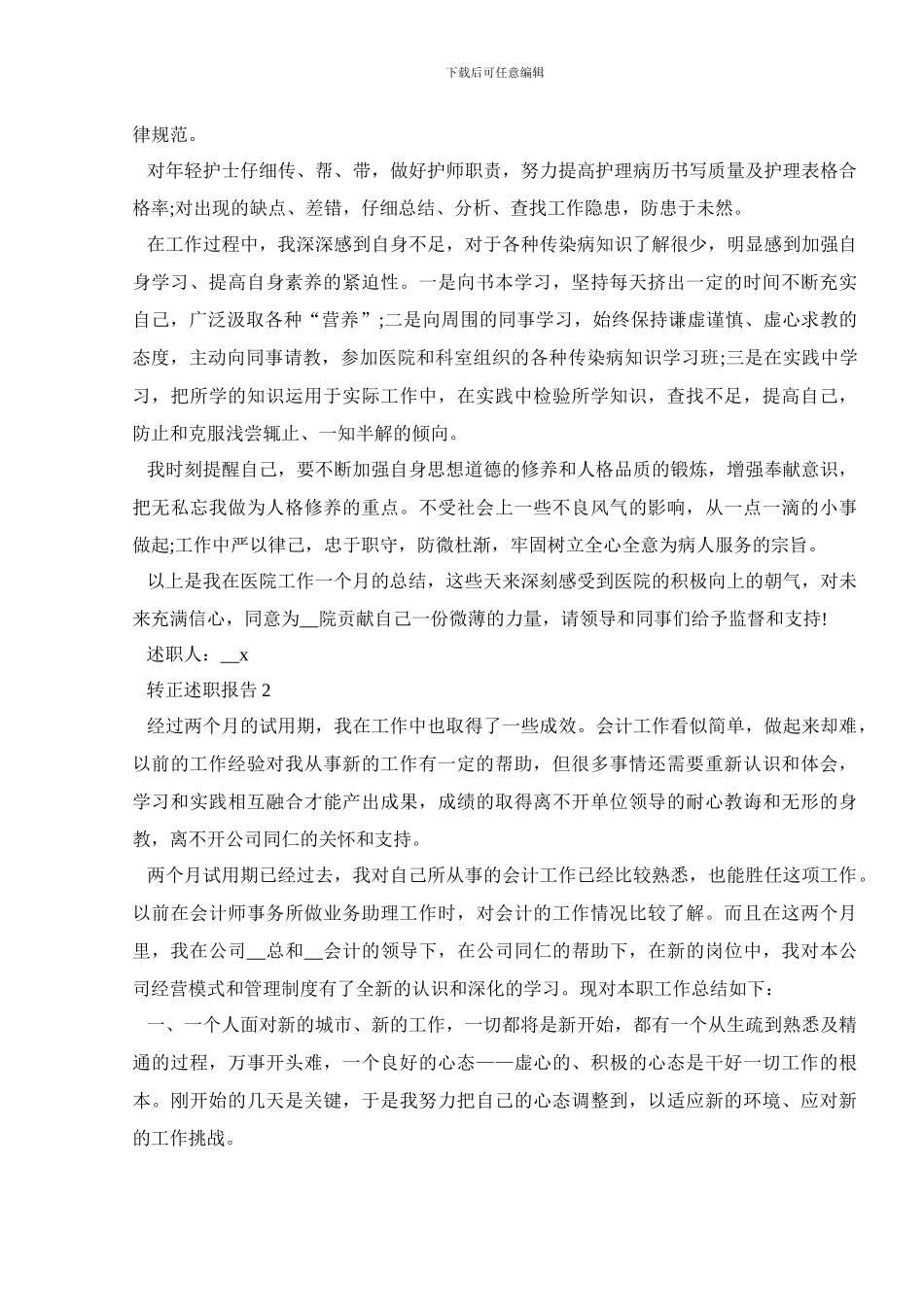 下载后可任意编辑

律规范。

对年轻护士仔细传、帮、带，做好护师职责，努力提高护理病历书写质量及护理表格合格率;对出现的缺点、差错，仔细总结、分析、查找工作隐患，防患于未然。

在工作过程中，我深深感到自身不足，对于各种传染病知识了解很少，明显感到加强自身学习、提高自身素养的紧迫性。一是向书本学习，坚持每天挤出一定的时间不断充实自己，广泛汲取各种“营养”;二是向周围的同事学习，始终保持谦虚谨慎、虚心求教的态度，主动向同事请教，参加医院和科室组织的各种传染病知识学习班;三是在实践中学习，把所学的知识运用于实际工作中，在实践中检验所学知识，查找不足，提高自己，防止和克服浅尝辄止、一知半解的倾向。

我时刻提醒自己，要不断加强自身思想道德的修养和人格品质的锻炼，增强奉献意识，把无私忘我做为人格修养的重点。不受社会上一些不良风气的影响，从一点一滴的小事做起;工作中严以律己，忠于职守，防微杜渐，牢固树立全心全意为病人服务的宗旨。

以上是我在医院工作一个月的总结，这些天来深刻感受到医院的积极向上的朝气，对未来充满信心，同意为__院贡献自己一份微薄的力量，请领导和同事们给予监督和支持!

述职人：__x

转正述职报告 2

经过两个月的试用期，我在工作中也取得了一些成效。会计工作看似简单，做起来却难，以前的工作经验对我从事新的工作有一定的帮助，但很多事情还需要重新认识和体会，学习和实践相互融合才能产出成果，成绩的取得离不开单位领导的耐心教诲和无形的身教，离不开公司同仁的关怀和支持。

两个月试用期已经过去，我对自己所从事的会计工作已经比较熟悉，也能胜任这项工作。以前在会计师事务所做业务助理工作时，对会计的工作情况比较了解。而且在这两个月里，我在公司__总和__会计的领导下，在公司同仁的帮助下，在新的岗位中，我对本公司经营模式和管理制度有了全新的认识和深化的学习。现对本职工作总结如下：

一、一个人面对新的城市、新的工作，一切都将是新开始，都有一个从生疏到熟悉及精通的过程，万事开头难，一个良好的心态——虚心的、积极的心态是干好一切工作的根本。刚开始的几天是关键，于是我努力把自己的心态调整到，以适应新的环境、应对新的工作挑战。